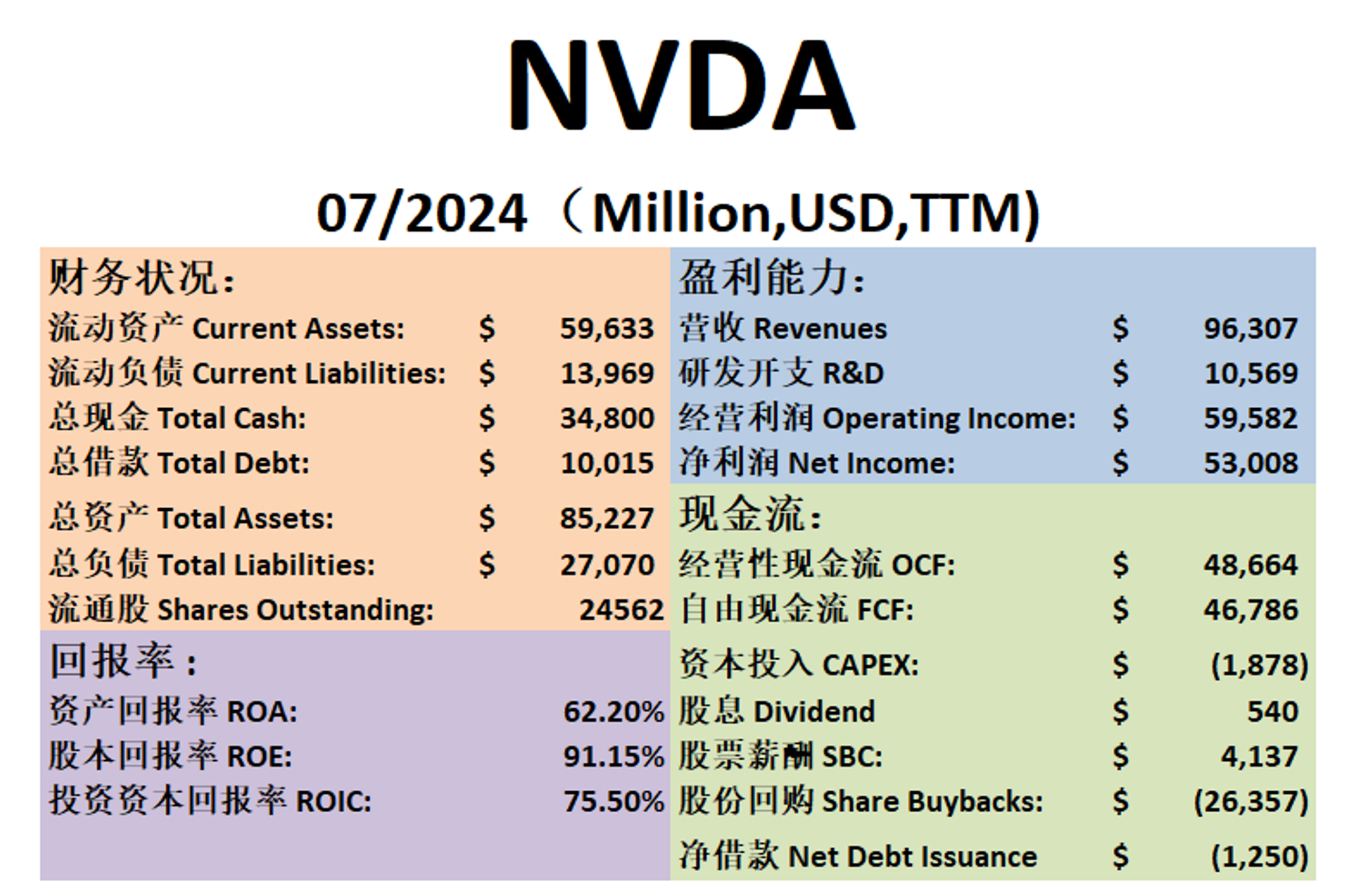 NVDA

07/2024（Million,USD,TTM)

财务状况:

流动资产 Current Assets: $ 59,633
流动负债 Current Liabilities: $ 13,969
总现金 Total Cash: $ 34,800
总借款 Total Debt: $ 10,015
总资产 Total Assets: $ 85,227
总负债 Total Liabilities: $ 27,070
流通股 Shares Outstanding: 24562

回报率：

资产回报率 ROA: 62.20%
股本回报率 ROE: 91.15%
投资资本回报率 ROIC: 75.50%

盈利能力:

营收 Revenues $ 96,307
研发开支 R&D $ 10,569
经营利润 Operating Income: $ 59,582
净利润 Net Income: $ 53,008

现金流:

经营性现金流 OCF: $ 48,664
自由现金流 FCF: $ 46,786
资本投入 CAPEX: $ (1,878)
股息 Dividend $ 540
股票薪酬 SBC: $ 4,137
股份回购 Share Buybacks: $ (26,357)
净借款 Net Debt Issuance $ (1,250)